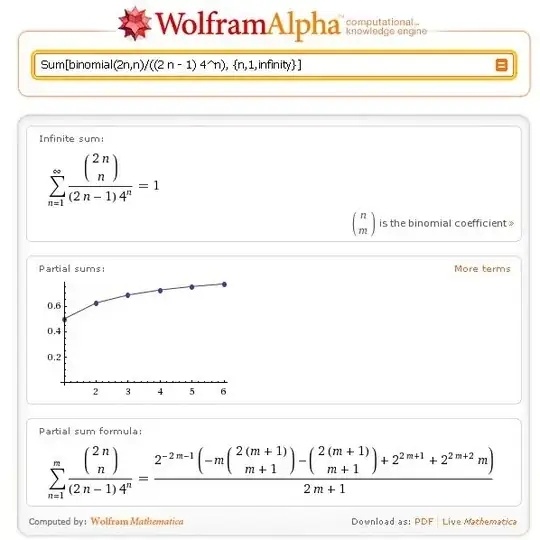 WolframAlpha computational knowledge engine

Sum[binomial(2n,n)/((2 n - 1) 4^n), {n,1,infinity}]

Infinite sum:

$\sum_{n=1}^{\infty} \frac{\binom{2n}{n}}{(2n-1)4^n} = 1$

$\binom{n}{m}$ is the binomial coefficient »

Partial sums:

More terms

0.6
0.4
0.2
2 3 4 5 6

Partial sum formula:

$\sum_{n=1}^{m} \frac{\binom{2n}{n}}{(2n-1)4^n} = \frac{2^{-2m-1}\left(-m\binom{2(m+1)}{m+1} - \binom{2(m+1)}{m+1} + 2^{2m+1} + 2^{2m+2}m\right)}{2m+1}$

Computed by: Wolfram Mathematica

Download as: PDF | Live Mathematica